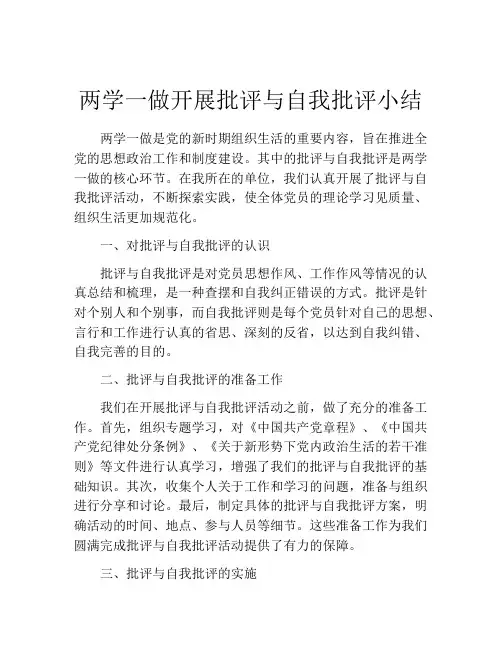 两学一做开展批评与自我批评小结

两学一做是党的新时期组织生活的重要内容，旨在推进全党的思想政治工作和制度建设。其中的批评与自我批评是两学一做的核心环节。在我所在的单位，我们认真开展了批评与自我批评活动，不断探索实践，使全体党员的理论学习见质量、组织生活更加规范化。

一、对批评与自我批评的认识

批评与自我批评是对党员思想作风、工作作风等情况的认真总结和梳理，是一种查摆和自我纠正错误的方式。批评是针对个别人和个别事，而自我批评则是每个党员针对自己的思想、言行和工作进行认真的省思、深刻的反省，以达到自我纠错、自我完善的目的。

二、批评与自我批评的准备工作

我们在开展批评与自我批评活动之前，做了充分的准备工作。首先，组织专题学习，对《中国共产党章程》、《中国共产党纪律处分条例》、《关于新形势下党内政治生活的若干准则》等文件进行认真学习，增强了我们的批评与自我批评的基础知识。其次，收集个人关于工作和学习的问题，准备与组织进行分享和讨论。最后，制定具体的批评与自我批评方案，明确活动的时间、地点、参与人员等细节。这些准备工作为我们圆满完成批评与自我批评活动提供了有力的保障。

三、批评与自我批评的实施